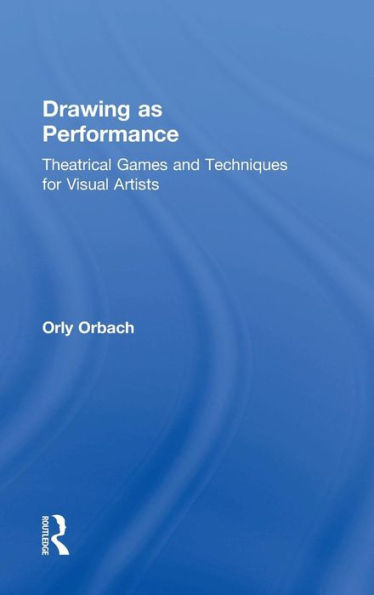 Drawing as Performance

Theatrical Games and Techniques for Visual Artists

Orly Orbach

ROUTLEDGE